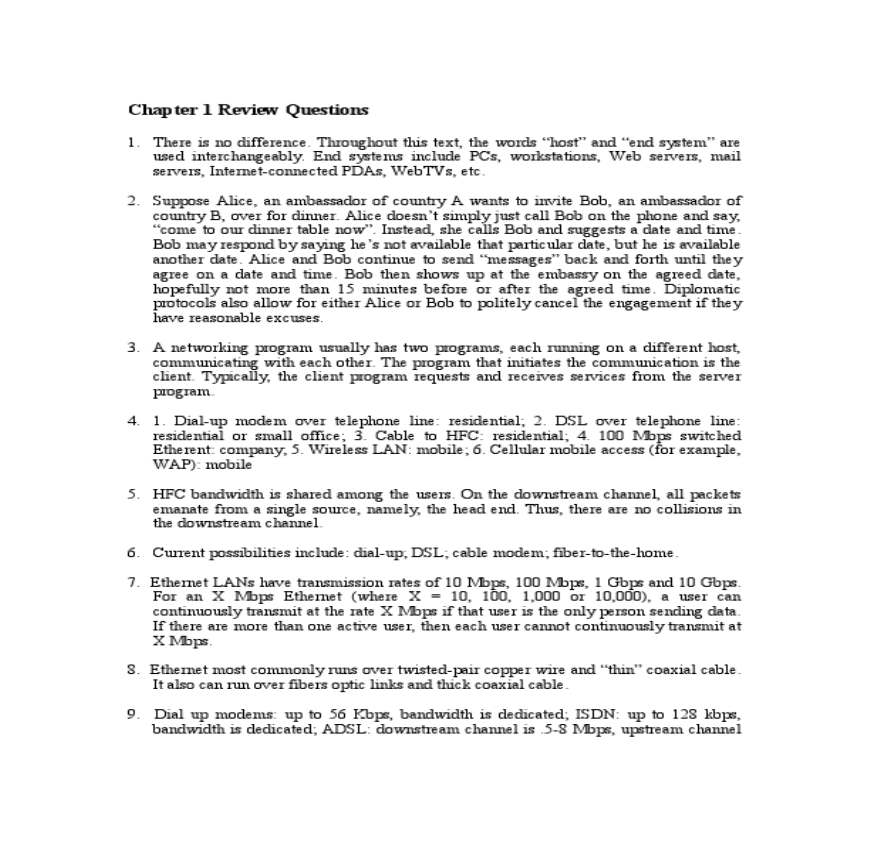 Chapter 1 Review Questions

1. There is no difference. Throughout this text, the words "host" and "end system" are used interchangeably. End systems include PCs, workstations, Web servers, mail servers, Internet-connected PDAs, WebTVs, etc.

2. Suppose Alice, an ambassador of country A wants to invite Bob, an ambassador of country B, over for dinner. Alice doesn't simply just call Bob on the phone and say, "come to our dinner table now". Instead, she calls Bob and suggests a date and time. Bob may respond by saying he's not available that particular date, but he is available another date. Alice and Bob continue to send "messages" back and forth until they agree on a date and time. Bob then shows up at the embassy on the agreed date, hopefully not more than 15 minutes before or after the agreed time. Diplomatic protocols also allow for either Alice or Bob to politely cancel the engagement if they have reasonable excuses.

3. A networking program usually has two programs, each running on a different host, communicating with each other. The program that initiates the communication is the client. Typically, the client program requests and receives services from the server program.

4. 1. Dial-up modem over telephone line: residential; 2. DSL over telephone line: residential or small office; 3. Cable to HFC: residential; 4. 100 Mbps switched Etherent: company; 5. Wireless LAN: mobile; 6. Cellular mobile access (for example, WAP): mobile

5. HFC bandwidth is shared among the users. On the downstream channel, all packets emanate from a single source, namely, the head end. Thus, there are no collisions in the downstream channel.

6. Current possibilities include: dial-up; DSL; cable modem; fiber-to-the-home.

7. Ethernet LANs have transmission rates of 10 Mbps, 100 Mbps, 1 Gbps and 10 Gbps. For an X Mbps Ethernet (where X = 10, 100, 1,000 or 10,000), a user can continuously transmit at the rate X Mbps if that user is the only person sending data. If there are more than one active user, then each user cannot continuously transmit at X Mbps.

8. Ethernet most commonly runs over twisted-pair copper wire and "thin" coaxial cable. It also can run over fibers optic links and thick coaxial cable.

9. Dial up modems: up to 56 Kbps, bandwidth is dedicated; ISDN: up to 128 kbps, bandwidth is dedicated; ADSL: downstream channel is .5-8 Mbps, upstream channel